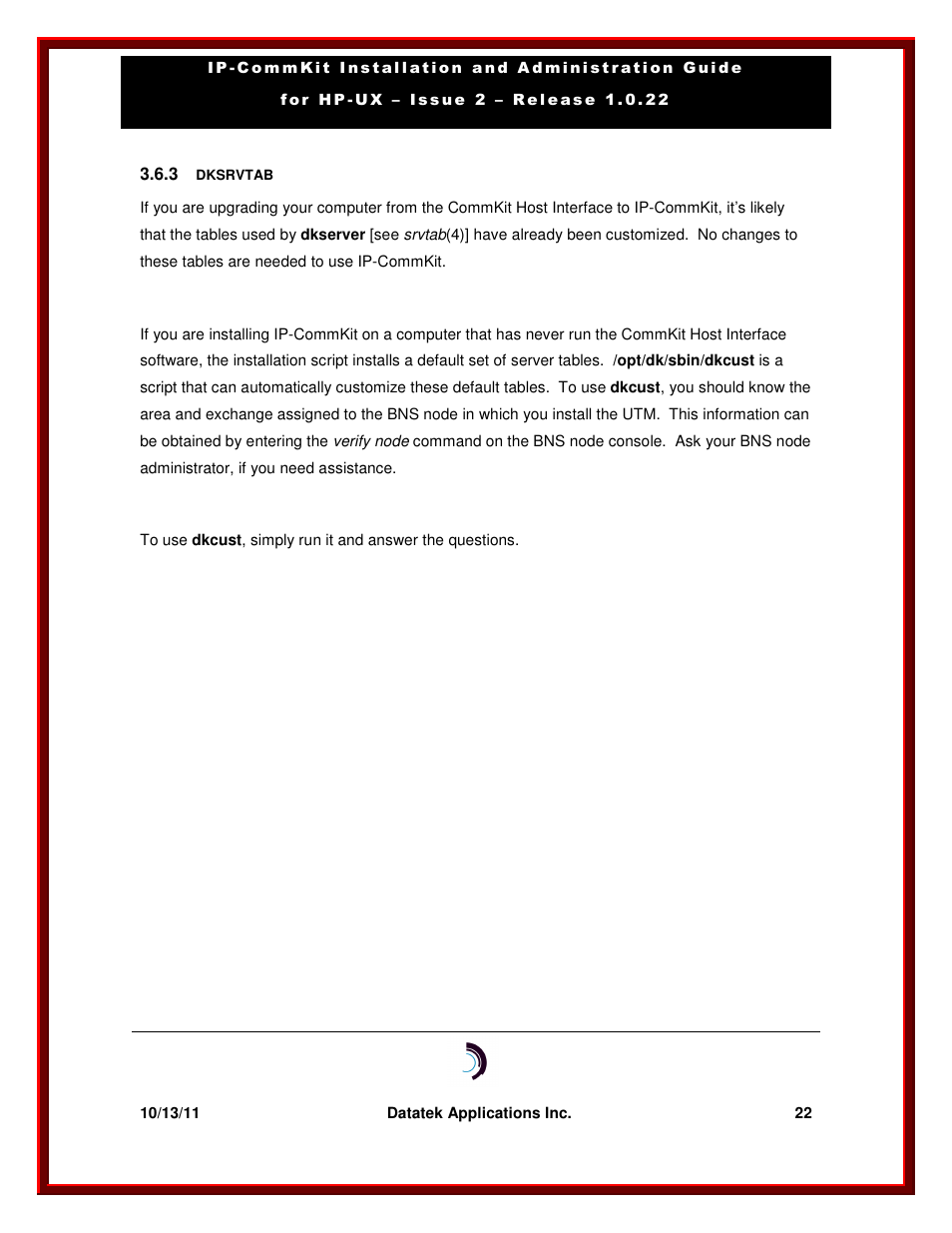 IP-CommKit Installation and Administration Guide

for HP-UX – Issue 2 – Release 1.0.22

3.6.3 DKSRVTAB

If you are upgrading your computer from the CommKit Host Interface to IP-CommKit, it's likely that the tables used by dkserver [see srvtab(4)] have already been customized. No changes to these tables are needed to use IP-CommKit.

If you are installing IP-CommKit on a computer that has never run the CommKit Host Interface software, the installation script installs a default set of server tables. /opt/dk/sbin/dkcust is a script that can automatically customize these default tables. To use dkcust, you should know the area and exchange assigned to the BNS node in which you install the UTM. This information can be obtained by entering the verify node command on the BNS node console. Ask your BNS node administrator, if you need assistance.

To use dkcust, simply run it and answer the questions.

10/13/11 Datatek Applications Inc. 22